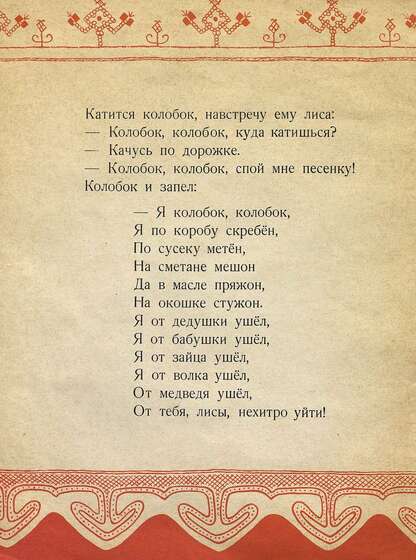 Катится колобок, навстречу ему лиса:

— Колобок, колобок, куда катишься?

— Качусь по дорожке.

— Колобок, колобок, спой мне песенку!

Колобок и запел:

— Я колобок, колобок,
Я по коробу скребён,
По сусеку метён,
На сметане мешон
Да в масле пряжон,
На окошке стужон.
Я от дедушки ушёл,
Я от бабушки ушёл,
Я от зайца ушёл,
Я от волка ушёл,
От медведя ушёл,
От тебя, лисы, нехитро уйти!